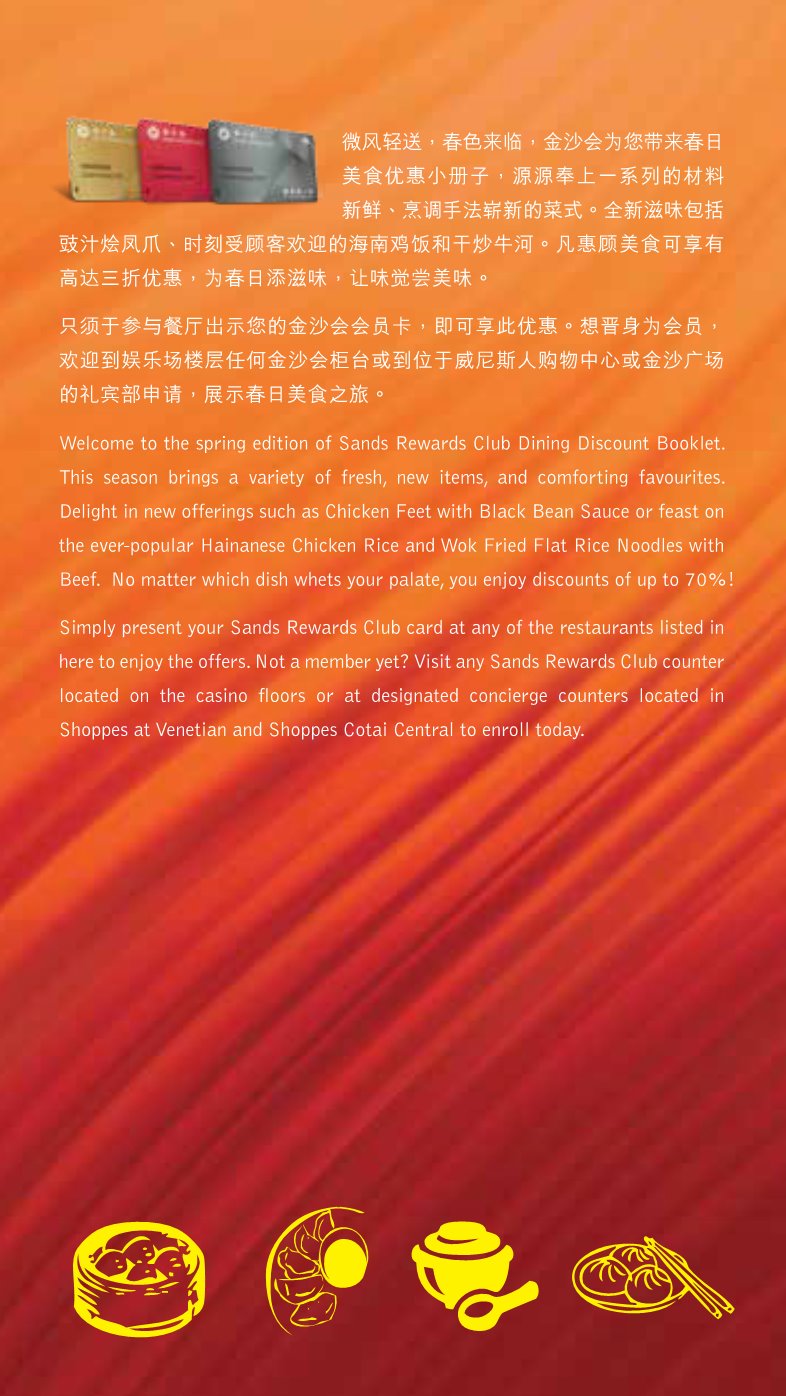 微风轻送，春色来临，金沙会为您带来春日美食优惠小册子，源源奉上一系列的材料新鲜、烹调手法崭新的菜式。全新滋味包括豉汁烩凤爪、时刻受顾客欢迎的海南鸡饭和干炒牛河。凡惠顾美食可享有高达三折优惠，为春日添滋味，让味觉尝美味。

只须于参与餐厅出示您的金沙会会员卡，即可享此优惠。想晋身为会员，欢迎到娱乐场楼层任何金沙会柜台或到位于威尼斯人购物中心或金沙广场的礼宾部申请，展示春日美食之旅。

Welcome to the spring edition of Sands Rewards Club Dining Discount Booklet. This season brings a variety of fresh, new items, and comforting favourites. Delight in new offerings such as Chicken Feet with Black Bean Sauce or feast on the ever-popular Hainanese Chicken Rice and Wok Fried Flat Rice Noodles with Beef. No matter which dish whets your palate, you enjoy discounts of up to 70%!

Simply present your Sands Rewards Club card at any of the restaurants listed in here to enjoy the offers. Not a member yet? Visit any Sands Rewards Club counter located on the casino floors or at designated concierge counters located in Shoppes at Venetian and Shoppes Cotai Central to enroll today.